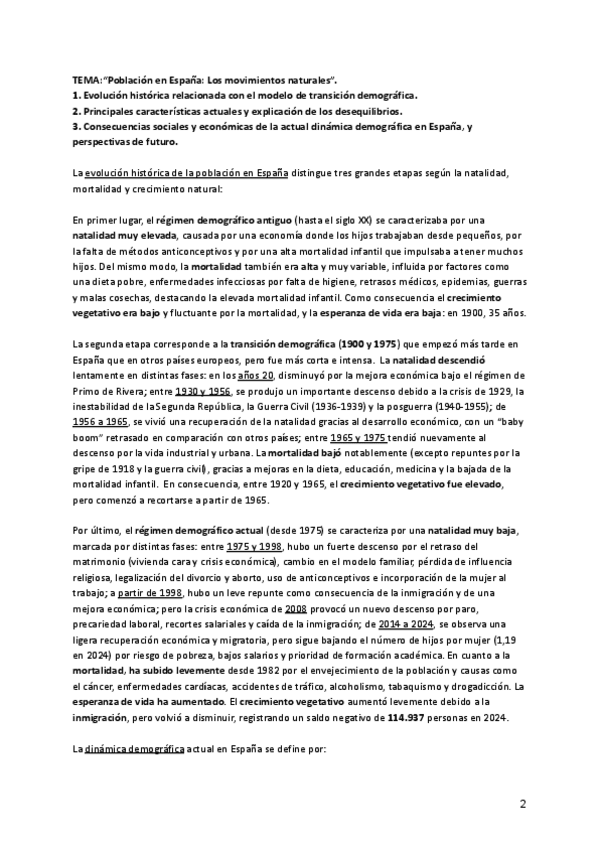 TEMA: "Población en España: Los movimientos naturales".
1. Evolución histórica relacionada con el modelo de transición demográfica.
2. Principales características actuales y explicación de los desequilibrios.
3. Consecuencias sociales y económicas de la actual dinámica demográfica en España, y perspectivas de futuro.

La evolución histórica de la población en España distingue tres grandes etapas según la natalidad, mortalidad y crecimiento natural:

En primer lugar, el régimen demográfico antiguo (hasta el siglo XX) se caracterizaba por una natalidad muy elevada, causada por una economía donde los hijos trabajaban desde pequeños, por la falta de métodos anticonceptivos y por una alta mortalidad infantil que impulsaba a tener muchos hijos. Del mismo modo, la mortalidad también era alta y muy variable, influida por factores como una dieta pobre, enfermedades infecciosas por falta de higiene, retrasos médicos, epidemias, guerras y malas cosechas, destacando la elevada mortalidad infantil. Como consecuencia el crecimiento vegetativo era bajo y fluctuante por la mortalidad, y la esperanza de vida era baja: en 1900, 35 años.

La segunda etapa corresponde a la transición demográfica (1900 y 1975) que empezó más tarde en España que en otros países europeos, pero fue más corta e intensa. La natalidad descendió lentamente en distintas fases: en los años 20, disminuyó por la mejora económica bajo el régimen de Primo de Rivera; entre 1930 y 1956, se produjo un importante descenso debido a la crisis de 1929, la inestabilidad de la Segunda República, la Guerra Civil (1936-1939) y la posguerra (1940-1955); de 1956 a 1965, se vivió una recuperación de la natalidad gracias al desarrollo económico, con un "baby boom" retrasado en comparación con otros países; entre 1965 y 1975 tendió nuevamente al descenso por la vida industrial y urbana. La mortalidad bajó notablemente (excepto repuntes por la gripe de 1918 y la guerra civil), gracias a mejoras en la dieta, educación, medicina y la bajada de la mortalidad infantil. En consecuencia, entre 1920 y 1965, el crecimiento vegetativo fue elevado, pero comenzó a recortarse a partir de 1965.

Por último, el régimen demográfico actual (desde 1975) se caracteriza por una natalidad muy baja, marcada por distintas fases: entre 1975 y 1998, hubo un fuerte descenso por el retraso del matrimonio (vivienda cara y crisis económica), cambio en el modelo familiar, pérdida de influencia religiosa, legalización del divorcio y aborto, uso de anticonceptivos e incorporación de la mujer al trabajo; a partir de 1998, hubo un leve repunte como consecuencia de la inmigración y de una mejora económica; pero la crisis económica de 2008 provocó un nuevo descenso por paro, precariedad laboral, recortes salariales y caída de la inmigración; de 2014 a 2024, se observa una ligera recuperación económica y migratoria, pero sigue bajando el número de hijos por mujer (1,19 en 2024) por riesgo de pobreza, bajos salarios y prioridad de formación académica. En cuanto a la mortalidad, ha subido levemente desde 1982 por el envejecimiento de la población y causas como el cáncer, enfermedades cardíacas, accidentes de tráfico, alcoholismo, tabaquismo y drogadicción. La esperanza de vida ha aumentado. El crecimiento vegetativo aumentó levemente debido a la inmigración, pero volvió a disminuir, registrando un saldo negativo de 114.937 personas en 2024.

La dinámica demográfica actual en España se define por:

2